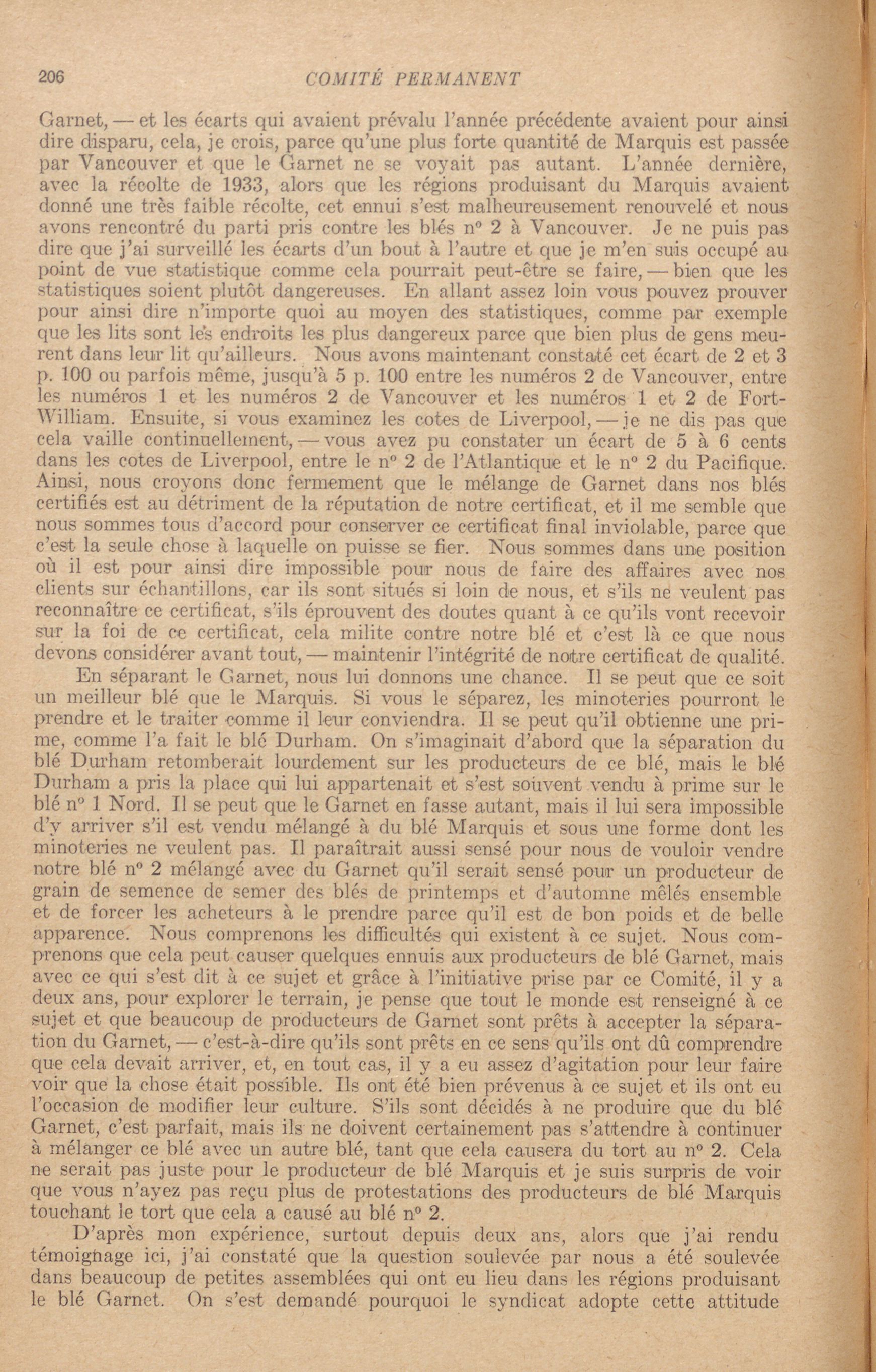 206 COMITÉ PERMANENT

Garnet, — et les écarts qui avaient prévalu l'année précédente avaient pour ainsi dire disparu, cela, je crois, parce qu'une plus forte quantité de Marquis est passée par Vancouver et que le Garnet ne se voyait pas autant. L'année dernière, avec la récolte de 1933, alors que les régions produisant du Marquis avaient donné une très faible récolte, cet ennui s'est malheureusement renouvelé et nous avons rencontré du parti pris contre les blés n° 2 à Vancouver. Je ne puis pas dire que j'ai surveillé les écarts d'un bout à l'autre et que je m'en suis occupé au point de vue statistique comme cela pourrait peut-être se faire, — bien que les statistiques soient plutôt dangereuses. En allant assez loin vous pouvez prouver pour ainsi dire n'importe quoi au moyen des statistiques, comme par exemple que les lits sont les endroits les plus dangereux parce que bien plus de gens meurent dans leur lit qu'ailleurs. Nous avons maintenant constaté cet écart de 2 et 3 p. 100 ou parfois même, jusqu'à 5 p. 100 entre les numéros 2 de Vancouver, entre les numéros 1 et les numéros 2 de Vancouver et les numéros 1 et 2 de Fort-William. Ensuite, si vous examinez les cotes de Liverpool, — je ne dis pas que cela vaille continuellement, — vous avez pu constater un écart de 5 à 6 cents dans les cotes de Liverpool, entre le n° 2 de l'Atlantique et le n° 2 du Pacifique. Ainsi, nous croyons donc fermement que le mélange de Garnet dans nos blés certifiés est au détriment de la réputation de notre certificat, et il me semble que nous sommes tous d'accord pour conserver ce certificat final inviolable, parce que c'est la seule chose à laquelle on puisse se fier. Nous sommes dans une position où il est pour ainsi dire impossible pour nous de faire des affaires avec nos clients sur échantillons, car ils sont situés si loin de nous, et s'ils ne veulent pas reconnaître ce certificat, s'ils éprouvent des doutes quant à ce qu'ils vont recevoir sur la foi de ce certificat, cela milite contre notre blé et c'est là ce que nous devons considérer avant tout, — maintenir l'intégrité de notre certificat de qualité.

En séparant le Garnet, nous lui donnons une chance. Il se peut que ce soit un meilleur blé que le Marquis. Si vous le séparez, les minoteries pourront le prendre et le traiter comme il leur conviendra. Il se peut qu'il obtienne une prime, comme l'a fait le blé Durham. On s'imaginait d'abord que la séparation du blé Durham retomberait lourdement sur les producteurs de ce blé, mais le blé Durham a pris la place qui lui appartenait et s'est souvent vendu à prime sur le blé n° 1 Nord. Il se peut que le Garnet en fasse autant, mais il lui sera impossible d'y arriver s'il est vendu mélangé à du blé Marquis et sous une forme dont les minoteries ne veulent pas. Il paraîtrait aussi sensé pour nous de vouloir vendre notre blé n° 2 mélangé avec du Garnet qu'il serait sensé pour un producteur de grain de semence de semer des blés de printemps et d'automne mêlés ensemble et de forcer les acheteurs à le prendre parce qu'il est de bon poids et de belle apparence. Nous comprenons les difficultés qui existent à ce sujet. Nous comprenons que cela peut causer quelques ennuis aux producteurs de blé Garnet, mais avec ce qui s'est dit à ce sujet et grâce à l'initiative prise par ce Comité, il y a deux ans, pour explorer le terrain, je pense que tout le monde est renseigné à ce sujet et que beaucoup de producteurs de Garnet sont prêts à accepter la séparation du Garnet, — c'est-à-dire qu'ils sont prêts en ce sens qu'ils ont dû comprendre que cela devait arriver, et, en tout cas, il y a eu assez d'agitation pour leur faire voir que la chose était possible. Ils ont été bien prévenus à ce sujet et ils ont eu l'occasion de modifier leur culture. S'ils sont décidés à ne produire que du blé Garnet, c'est parfait, mais ils ne doivent certainement pas s'attendre à continuer à mélanger ce blé avec un autre blé, tant que cela causera du tort au n° 2. Cela ne serait pas juste pour le producteur de blé Marquis et je suis surpris de voir que vous n'ayez pas reçu plus de protestations des producteurs de blé Marquis touchant le tort que cela a causé au blé n° 2.

D'après mon expérience, surtout depuis deux ans, alors que j'ai rendu témoignage ici, j'ai constaté que la question soulevée par nous a été soulevée dans beaucoup de petites assemblées qui ont eu lieu dans les régions produisant le blé Garnet. On s'est demandé pourquoi le syndicat adopte cette attitude